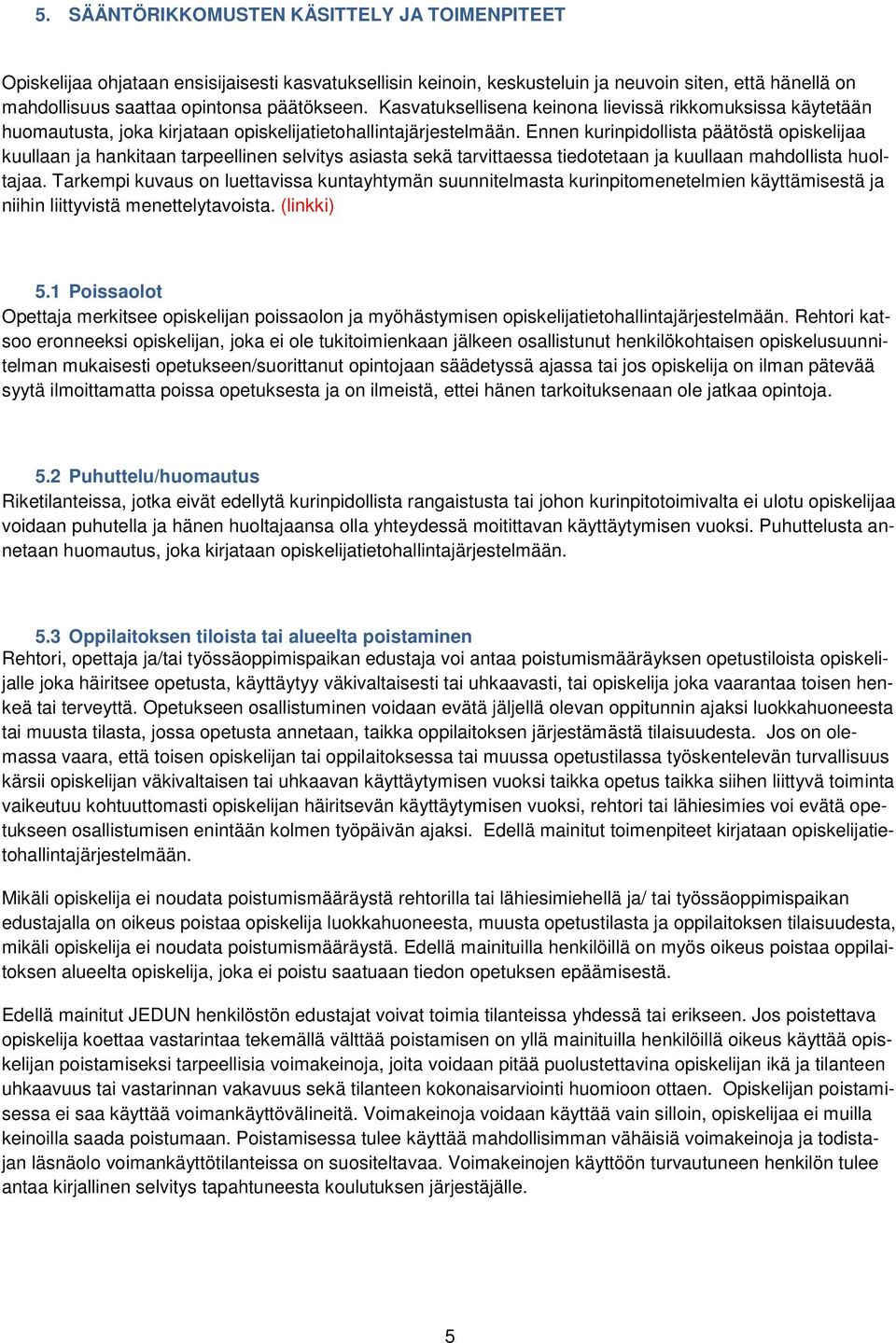 5. SÄÄNTÖRIKKOMUSTEN KÄSITTELY JA TOIMENPITEET

Opiskelijaa ohjataan ensisijaisesti kasvatuksellisin keinoin, keskusteluin ja neuvoin siten, että hänellä on mahdollisuus saattaa opintonsa päätökseen. Kasvatuksellisena keinona lievissä rikkomuksissa käytetään huomautusta, joka kirjataan opiskelijatietohallintajärjestelmään. Ennen kurinpidollista päätöstä opiskelijaa kuullaan ja hankitaan tarpeellinen selvitys asiasta sekä tarvittaessa tiedotetaan ja kuullaan mahdollista huoltajaa. Tarkempi kuvaus on luettavissa kuntayhtymän suunnitelmasta kurinpitomenetelmien käyttämisestä ja niihin liittyvistä menettelytavoista. (linkki)

5.1 Poissaolot
Opettaja merkitsee opiskelijan poissaolon ja myöhästymisen opiskelijatietohallintajärjestelmään. Rehtori katsoo eronneeksi opiskelijan, joka ei ole tukitoimienkaan jälkeen osallistunut henkilökohtaisen opiskelusuunnitelman mukaisesti opetukseen/suorittanut opintojaan säädetyssä ajassa tai jos opiskelija on ilman pätevää syytä ilmoittamatta poissa opetuksesta ja on ilmeistä, ettei hänen tarkoituksenaan ole jatkaa opintoja.

5.2 Puhuttelu/huomautus
Riketilanteissa, jotka eivät edellytä kurinpidollista rangaistusta tai johon kurinpitotoimivalta ei ulotu opiskelijaa voidaan puhutella ja hänen huoltajaansa olla yhteydessä moitittavan käyttäytymisen vuoksi. Puhuttelusta annetaan huomautus, joka kirjataan opiskelijatietohallintajärjestelmään.

5.3 Oppilaitoksen tiloista tai alueelta poistaminen
Rehtori, opettaja ja/tai työssäoppimispaikan edustaja voi antaa poistumismääräyksen opetustiloista opiskelijalle joka häiritsee opetusta, käyttäytyy väkivaltaisesti tai uhkaavasti, tai opiskelija joka vaarantaa toisen henkeä tai terveyttä. Opetukseen osallistuminen voidaan evätä jäljellä olevan oppitunnin ajaksi luokkahuoneesta tai muusta tilasta, jossa opetusta annetaan, taikka oppilaitoksen järjestämästä tilaisuudesta. Jos on olemassa vaara, että toisen opiskelijan tai oppilaitoksessa tai muussa opetustilassa työskentelevän turvallisuus kärsii opiskelijan väkivaltaisen tai uhkaavan käyttäytymisen vuoksi taikka opetus taikka siihen liittyvä toiminta vaikeutuu kohtuuttomasti opiskelijan häiritsevän käyttäytymisen vuoksi, rehtori tai lähiesimies voi evätä opetukseen osallistumisen enintään kolmen työpäivän ajaksi. Edellä mainitut toimenpiteet kirjataan opiskelijatietohallintajärjestelmään.

Mikäli opiskelija ei noudata poistumismääräystä rehtorilla tai lähiesimiehellä ja/ tai työssäoppimispaikan edustajalla on oikeus poistaa opiskelija luokkahuoneesta, muusta opetustilasta ja oppilaitoksen tilaisuudesta, mikäli opiskelija ei noudata poistumismääräystä. Edellä mainituilla henkilöillä on myös oikeus poistaa oppilaitoksen alueelta opiskelija, joka ei poistu saatuaan tiedon opetuksen epäämisestä.

Edellä mainitut JEDUN henkilöstön edustajat voivat toimia tilanteissa yhdessä tai erikseen. Jos poistettava opiskelija koettaa vastarintaa tekemällä välttää poistamisen on yllä mainituilla henkilöillä oikeus käyttää opiskelijan poistamiseksi tarpeellisia voimakeinoja, joita voidaan pitää puolustettavina opiskelijan ikä ja tilanteen uhkaavuus tai vastarinnan vakavuus sekä tilanteen kokonaisarviointi huomioon ottaen. Opiskelijan poistamisessa ei saa käyttää voimankäyttövälineitä. Voimakeinoja voidaan käyttää vain silloin, opiskelijaa ei muilla keinoilla saada poistumaan. Poistamisessa tulee käyttää mahdollisimman vähäisiä voimakeinoja ja todistajan läsnäolo voimankäyttötilanteissa on suositeltavaa. Voimakeinojen käyttöön turvautuneen henkilön tulee antaa kirjallinen selvitys tapahtuneesta koulutuksen järjestäjälle.

5